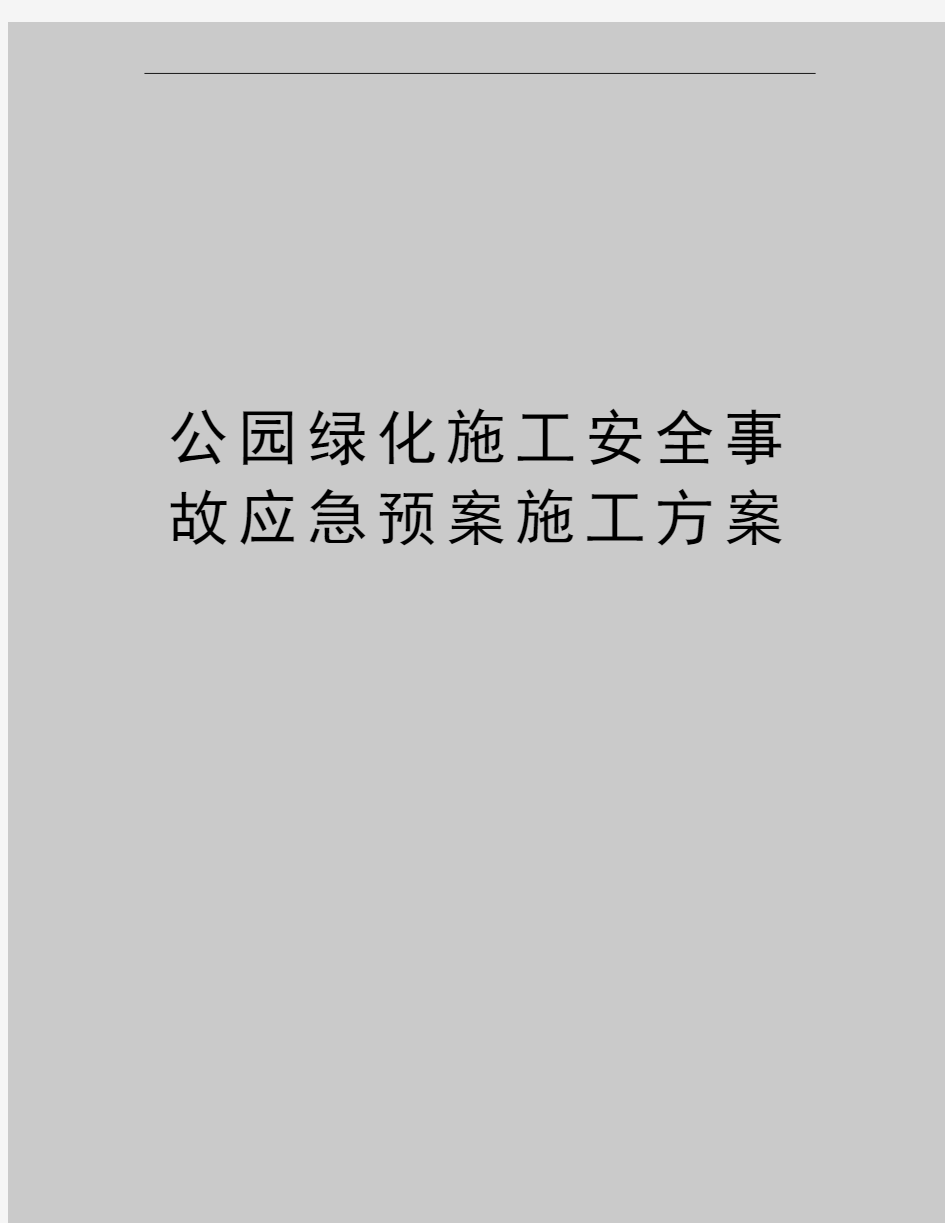 公园绿化施工安全事故应急预案施工方案